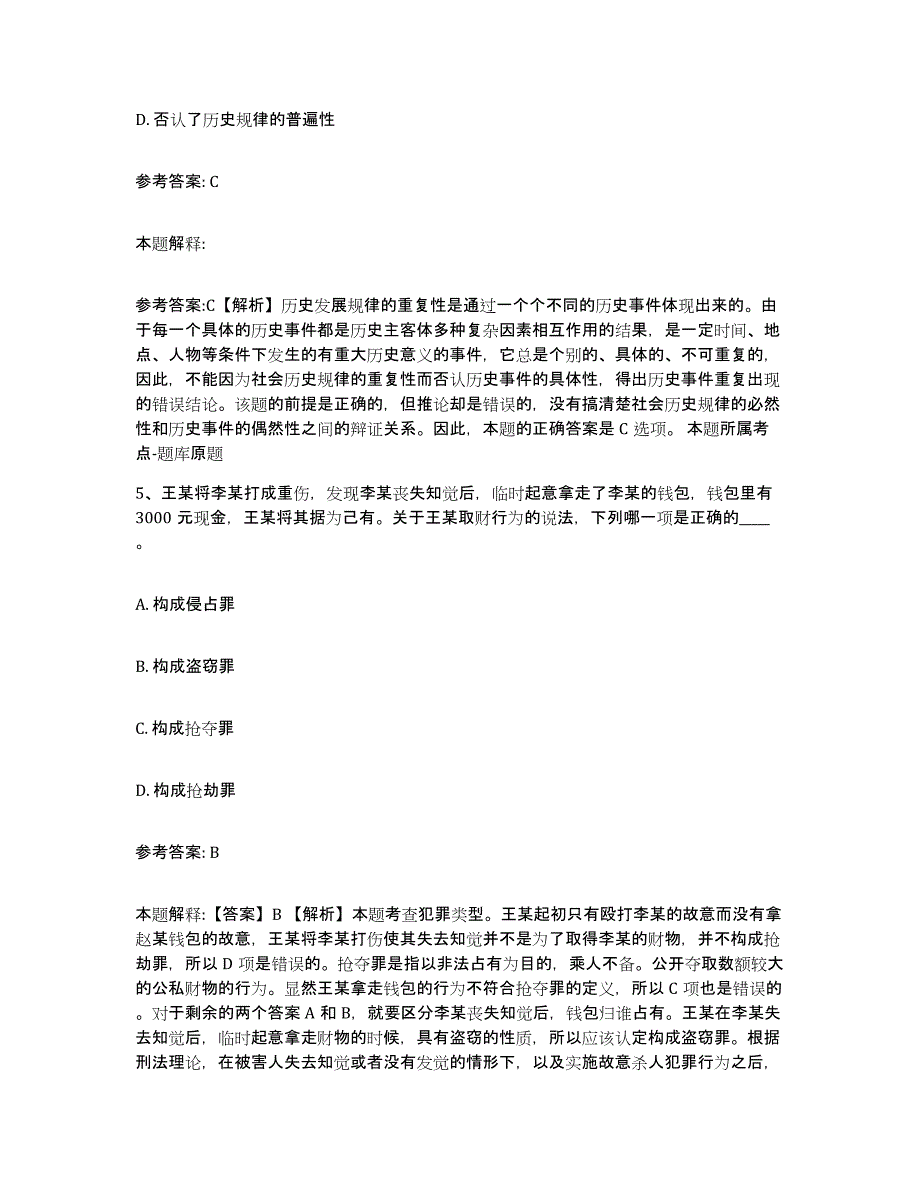 D. 否认了历史规律的普遍性

参考答案: C

本题解释:

参考答案:C【解析】历史发展规律的重复性是通过一个个不同的历史事件体现出来的。由于每一个具体的历史事件都是历史主客体多种复杂因素相互作用的结果，是一定时间、地点、人物等条件下发生的有重大历史意义的事件，它总是个别的、具体的、不可重复的，因此，不能因为社会历史规律的重复性而否认历史事件的具体性，得出历史事件重复出现的错误结论。该题的前提是正确的，但推论却是错误的，没有搞清楚社会历史规律的必然性和历史事件的偶然性之间的辩证关系。因此，本题的正确答案是 C 选项。 本题所属考点-题库原题

5、王某将李某打成重伤，发现李某丧失知觉后，临时起意拿走了李某的钱包，钱包里有 3000 元现金，王某将其据为己有。关于王某取财行为的说法，下列哪一项是正确的____。

A. 构成侵占罪

B. 构成盗窃罪

C. 构成抢夺罪

D. 构成抢劫罪

参考答案: B

本题解释:【答案】B 【解析】本题考查犯罪类型。王某起初只有殴打李某的故意而没有拿赵某钱包的故意，王某将李某打伤使其失去知觉并不是为了取得李某的财物，并不构成抢劫罪，所以 D 项是错误的。抢夺罪是指以非法占有为目的，乘人不备。公开夺取数额较大的公私财物的行为。显然王某拿走钱包的行为不符合抢夺罪的定义，所以 C 项也是错误的。对于剩余的两个答案 A 和 B，就要区分李某丧失知觉后，钱包归谁占有。王某在李某失去知觉后，临时起意拿走财物的时候，具有盗窃的性质，所以应该认定构成盗窃罪。根据刑法理论，在被害人失去知觉或者没有发觉的情形下，以及实施故意杀人犯罪行为之后，